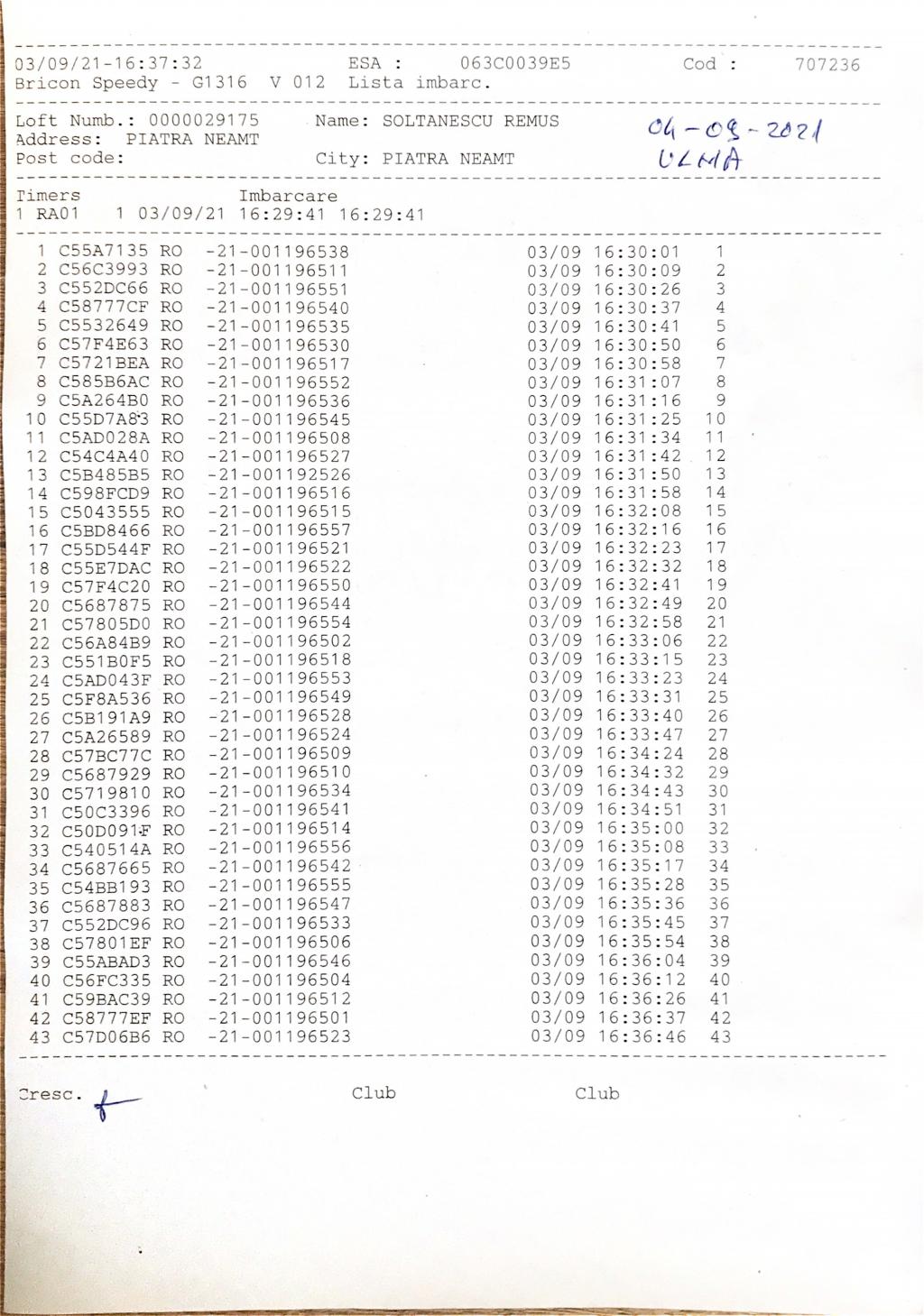 03/09/21-16:37:32 ESA : 063C0039E5 Cod : 707236
Bricon Speedy - G1316 V 012 Lista imbarc.

Loft Numb.: 0000029175 Name: SOLTANESCU REMUS
Address: PIATRA NEAMT
Post code: City: PIATRA NEAMT

04-09-2021
ULMA

Timers Imbarcare
1 RA01 1 03/09/21 16:29:41 16:29:41

1 C55A7135 RO -21-001196538 03/09 16:30:01 1
2 C56C3993 RO -21-001196511 03/09 16:30:09 2
3 C552DC66 RO -21-001196551 03/09 16:30:26 3
4 C58777CF RO -21-001196540 03/09 16:30:37 4
5 C5532649 RO -21-001196535 03/09 16:30:41 5
6 C57F4E63 RO -21-001196530 03/09 16:30:50 6
7 C5721BEA RO -21-001196517 03/09 16:30:58 7
8 C585B6AC RO -21-001196552 03/09 16:31:07 8
9 C5A264B0 RO -21-001196536 03/09 16:31:16 9
10 C55D7A83 RO -21-001196545 03/09 16:31:25 10
11 C5AD028A RO -21-001196508 03/09 16:31:34 11
12 C54C4A40 RO -21-001196527 03/09 16:31:42 12
13 C5B485B5 RO -21-001192526 03/09 16:31:50 13
14 C598FCD9 RO -21-001196516 03/09 16:31:58 14
15 C5043555 RO -21-001196515 03/09 16:32:08 15
16 C5BD8466 RO -21-001196557 03/09 16:32:16 16
17 C55D544F RO -21-001196521 03/09 16:32:23 17
18 C55E7DAC RO -21-001196522 03/09 16:32:32 18
19 C57F4C20 RO -21-001196550 03/09 16:32:41 19
20 C5687875 RO -21-001196544 03/09 16:32:49 20
21 C57805D0 RO -21-001196554 03/09 16:32:58 21
22 C56A84B9 RO -21-001196502 03/09 16:33:06 22
23 C551B0F5 RO -21-001196518 03/09 16:33:15 23
24 C5AD043F RO -21-001196553 03/09 16:33:23 24
25 C5F8A536 RO -21-001196549 03/09 16:33:31 25
26 C5B191A9 RO -21-001196528 03/09 16:33:40 26
27 C5A26589 RO -21-001196524 03/09 16:33:47 27
28 C57BC77C RO -21-001196509 03/09 16:34:24 28
29 C5687929 RO -21-001196510 03/09 16:34:32 29
30 C5719810 RO -21-001196534 03/09 16:34:43 30
31 C50C3396 RO -21-001196541 03/09 16:34:51 31
32 C50D091F RO -21-001196514 03/09 16:35:00 32
33 C540514A RO -21-001196556 03/09 16:35:08 33
34 C5687665 RO -21-001196542 03/09 16:35:17 34
35 C54BB193 RO -21-001196555 03/09 16:35:28 35
36 C5687883 RO -21-001196547 03/09 16:35:36 36
37 C552DC96 RO -21-001196533 03/09 16:35:45 37
38 C57801EF RO -21-001196506 03/09 16:35:54 38
39 C55ABAD3 RO -21-001196546 03/09 16:36:04 39
40 C56FC335 RO -21-001196504 03/09 16:36:12 40
41 C59BAC39 RO -21-001196512 03/09 16:36:26 41
42 C58777EF RO -21-001196501 03/09 16:36:37 42
43 C57D06B6 RO -21-001196523 03/09 16:36:46 43

Cresc. Club Club